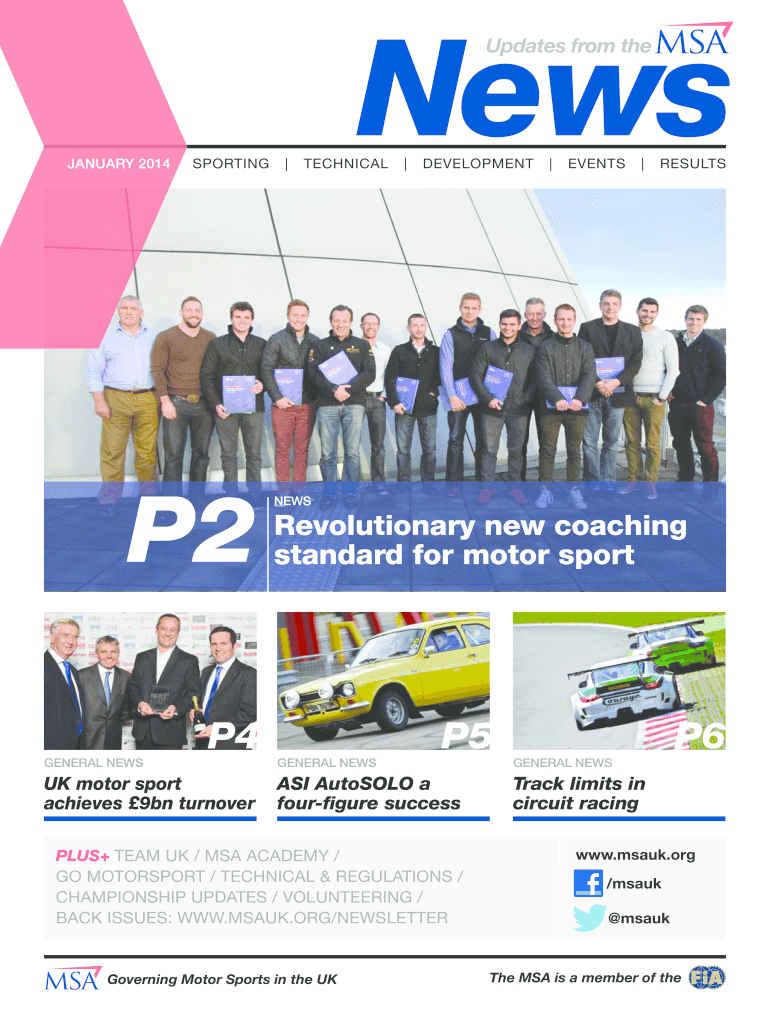 Updates from the MSA

News

JANUARY 2014 SPORTING | TECHNICAL | DEVELOPMENT | EVENTS | RESULTS

P2

NEWS

Revolutionary new coaching standard for motor sport

P4

GENERAL NEWS

UK motor sport achieves £9bn turnover

P5

GENERAL NEWS

ASI AutoSOLO a four-figure success

P6

GENERAL NEWS

Track limits in circuit racing

PLUS+ TEAM UK / MSA ACADEMY / GO MOTORSPORT / TECHNICAL & REGULATIONS / CHAMPIONSHIP UPDATES / VOLUNTEERING / BACK ISSUES: WWW.MSAUK.ORG/NEWSLETTER

www.msauk.org

/msauk

@msauk

MSA Governing Motor Sports in the UK

The MSA is a member of the FIA